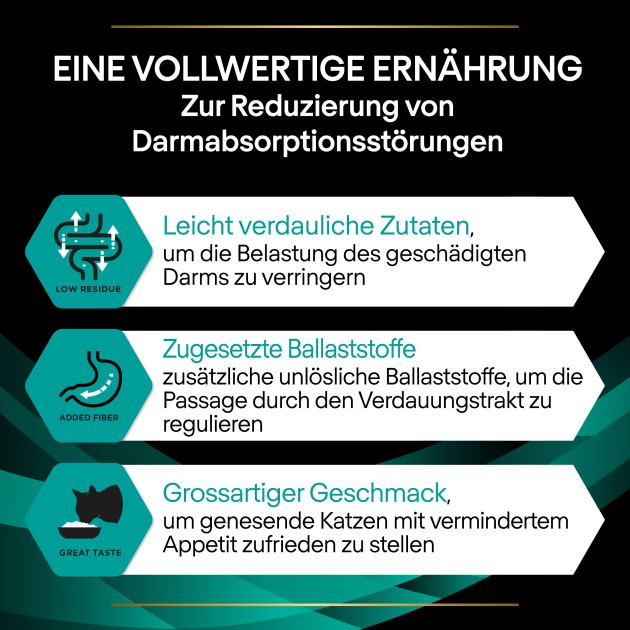 EINE VOLLWERTIGE ERNÄHRUNG
Zur Reduzierung von Darmabsorptionsstörungen

LOW RESIDUE

Leicht verdauliche Zutaten, um die Belastung des geschädigten Darms zu verringern

ADDED FIBER

Zugesetzte Ballaststoffe
zusätzliche unlösliche Ballaststoffe, um die Passage durch den Verdauungstrakt zu regulieren

GREAT TASTE

Grossartiger Geschmack, um genesende Katzen mit vermindertem Appetit zufrieden zu stellen